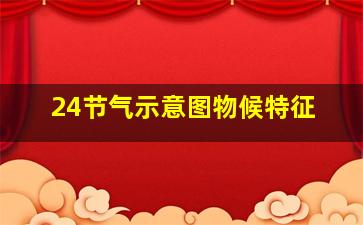 24节气示意图物候特征